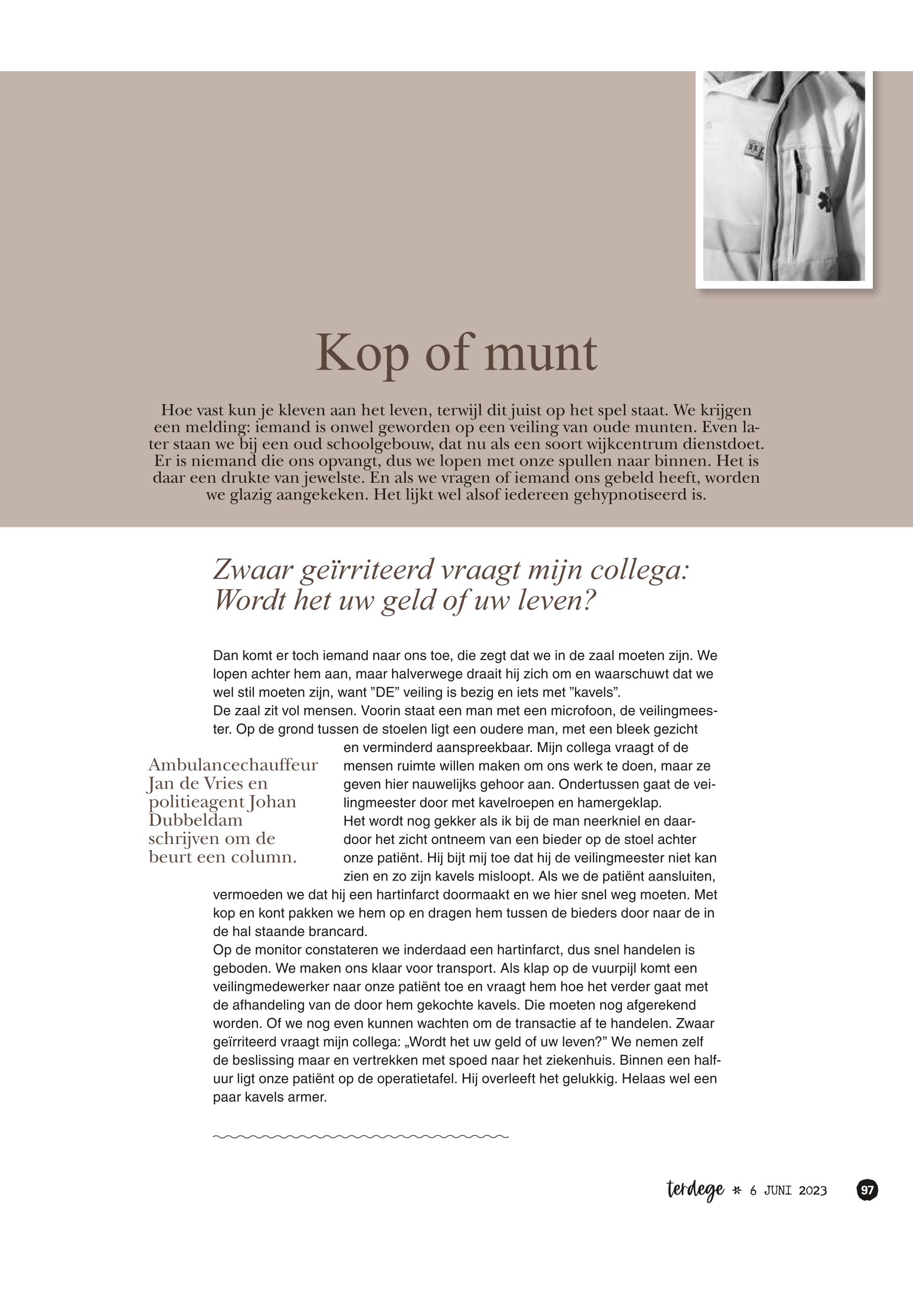 Kop of munt

Hoe vast kun je kleven aan het leven, terwijl dit juist op het spel staat. We krijgen een melding: iemand is onwel geworden op een veiling van oude munten. Even later staan we bij een oud schoolgebouw, dat nu als een soort wijkcentrum dienstdoet. Er is niemand die ons opvangt, dus we lopen met onze spullen naar binnen. Het is daar een drukte van jewelste. En als we vragen of iemand ons gebeld heeft, worden we glazig aangekeken. Het lijkt wel alsof iedereen gehypnotiseerd is.

Zwaar geïrriteerd vraagt mijn collega: Wordt het uw geld of uw leven?

Dan komt er toch iemand naar ons toe, die zegt dat we in de zaal moeten zijn. We lopen achter hem aan, maar halverwege draait hij zich om en waarschuwt dat we wel stil moeten zijn, want ”DE” veiling is bezig en iets met ”kavels”.
De zaal zit vol mensen. Voorin staat een man met een microfoon, de veilingmeester. Op de grond tussen de stoelen ligt een oudere man, met een bleek gezicht en verminderd aanspreekbaar. Mijn collega vraagt of de mensen ruimte willen maken om ons werk te doen, maar ze geven hier nauwelijks gehoor aan. Ondertussen gaat de veilingmeester door met kavelroepen en hamergeklap.
Het wordt nog gekker als ik bij de man neerkniel en daardoor het zicht ontneem van een bieder op de stoel achter onze patiënt. Hij bijt mij toe dat hij de veilingmeester niet kan zien en zo zijn kavels misloopt. Als we de patiënt aansluiten, vermoeden we dat hij een hartinfarct doormaakt en we hier snel weg moeten. Met kop en kont pakken we hem op en dragen hem tussen de bieders door naar de in de hal staande brancard.
Op de monitor constateren we inderdaad een hartinfarct, dus snel handelen is geboden. We maken ons klaar voor transport. Als klap op de vuurpijl komt een veilingmedewerker naar onze patiënt toe en vraagt hem hoe het verder gaat met de afhandeling van de door hem gekochte kavels. Die moeten nog afgerekend worden. Of we nog even kunnen wachten om de transactie af te handelen. Zwaar geïrriteerd vraagt mijn collega: „Wordt het uw geld of uw leven?” We nemen zelf de beslissing maar en vertrekken met spoed naar het ziekenhuis. Binnen een halfuur ligt onze patiënt op de operatietafel. Hij overleeft het gelukkig. Helaas wel een paar kavels armer.

Ambulancechauffeur Jan de Vries en politieagent Johan Dubbeldam schrijven om de beurt een column.

terdege * 6 JUNI 2023 97